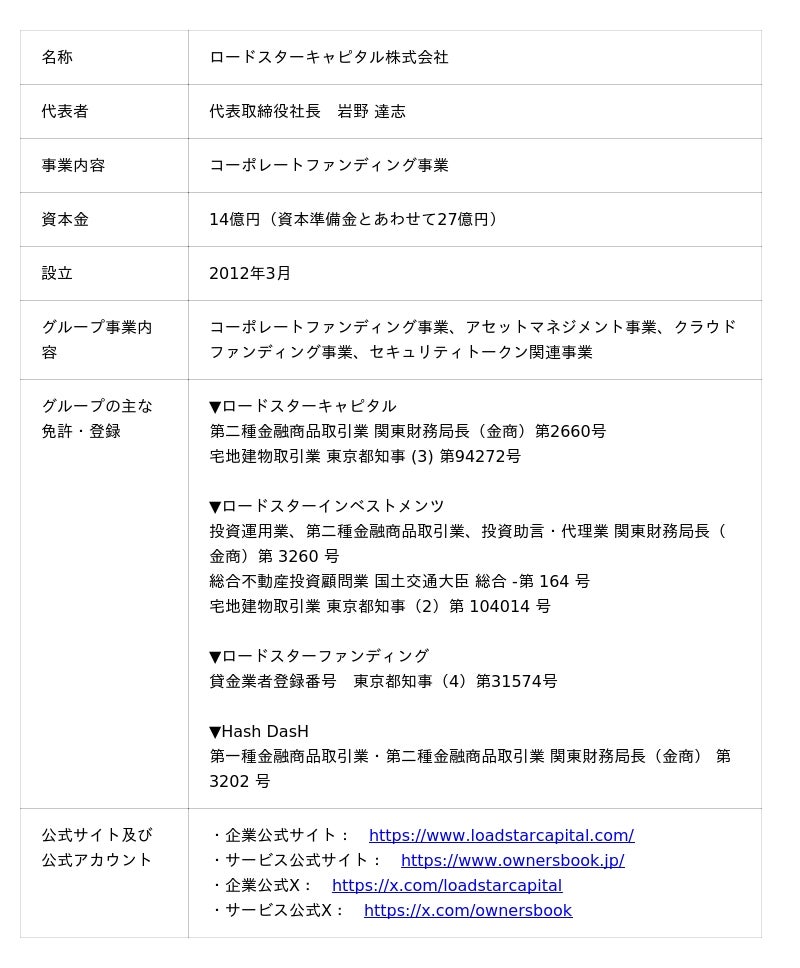 | 名称 | ロードスターキャピタル株式会社 |
|---|---|
| 代表者 | 代表取締役社長　岩野 達志 |
| 事業内容 | コーポレートファンディング事業 |
| 資本金 | 14億円（資本準備金とあわせて27億円） |
| 設立 | 2012年3月 |
| グループ事業内容 | コーポレートファンディング事業、アセットマネジメント事業、クラウドファンディング事業、セキュリティトークン関連事業 |
| グループの主な免許・登録 | ▼ロードスターキャピタル<br>第二種金融商品取引業 関東財務局長（金商）第2660号<br>宅地建物取引業 東京都知事 (3) 第94272号<br><br>▼ロードスターインベストメンツ<br>投資運用業、第二種金融商品取引業、投資助言・代理業 関東財務局長（金商）第 3260 号<br>総合不動産投資顧問業 国土交通大臣 総合 -第 164 号<br>宅地建物取引業 東京都知事（2）第 104014 号<br><br>▼ロードスターファンディング<br>貸金業者登録番号　東京都知事（4）第31574号<br><br>▼Hash DasH<br>第一種金融商品取引業・第二種金融商品取引業 関東財務局長（金商） 第 3202 号 |
| 公式サイト及び公式アカウント | ・企業公式サイト：　https://www.loadstarcapital.com/<br>・サービス公式サイト：　https://www.ownersbook.jp/<br>・企業公式X：　https://x.com/loadstarcapital<br>・サービス公式X：　https://x.com/ownersbook |